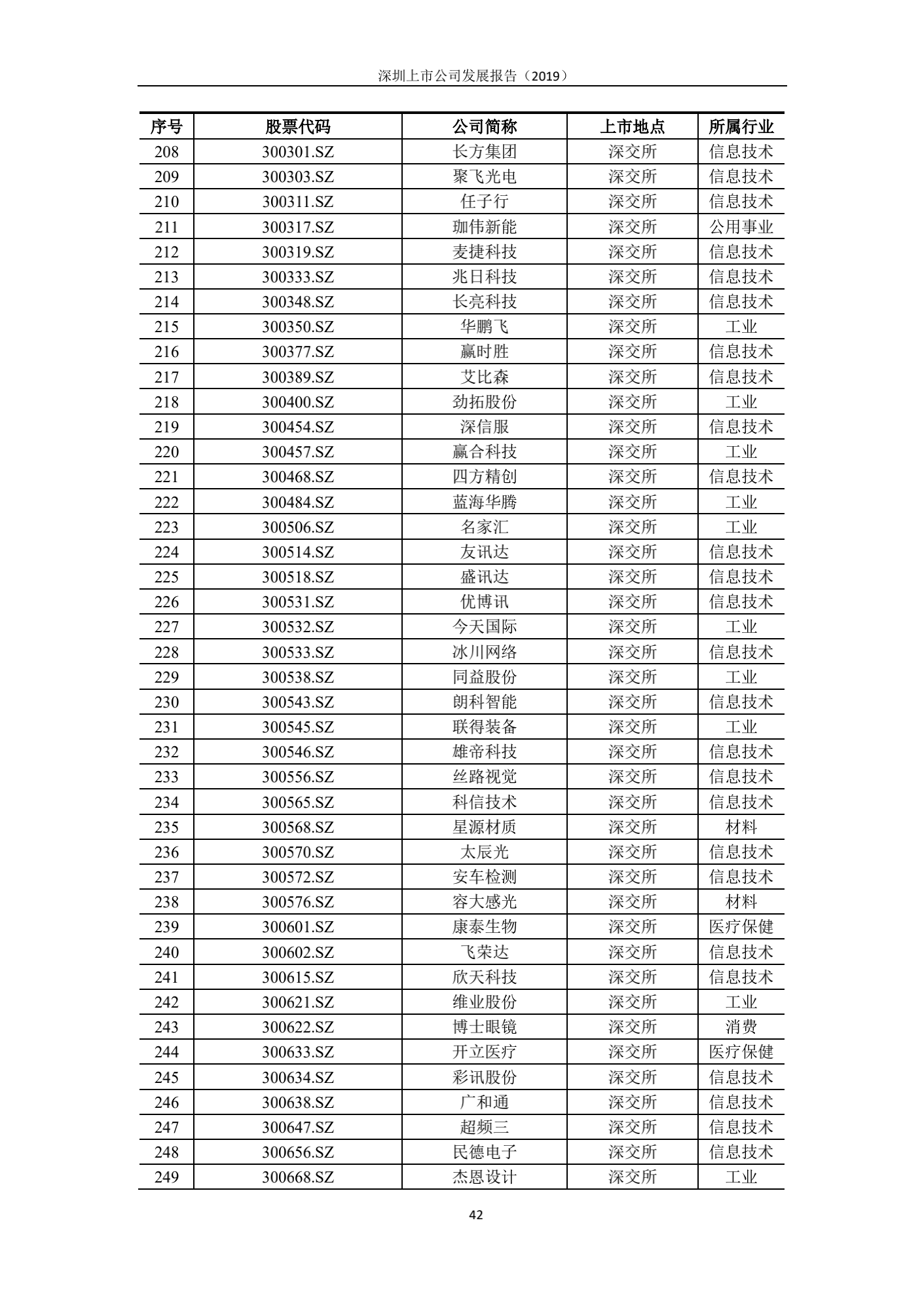 深圳上市公司发展报告（2019）

| 序号 | 股票代码 | 公司简称 | 上市地点 | 所属行业 |
|---|---|---|---|---|
| 208 | 300301.SZ | 长方集团 | 深交所 | 信息技术 |
| 209 | 300303.SZ | 聚飞光电 | 深交所 | 信息技术 |
| 210 | 300311.SZ | 任子行 | 深交所 | 信息技术 |
| 211 | 300317.SZ | 珈伟新能 | 深交所 | 公用事业 |
| 212 | 300319.SZ | 麦捷科技 | 深交所 | 信息技术 |
| 213 | 300333.SZ | 兆日科技 | 深交所 | 信息技术 |
| 214 | 300348.SZ | 长亮科技 | 深交所 | 信息技术 |
| 215 | 300350.SZ | 华鹏飞 | 深交所 | 工业 |
| 216 | 300377.SZ | 赢时胜 | 深交所 | 信息技术 |
| 217 | 300389.SZ | 艾比森 | 深交所 | 信息技术 |
| 218 | 300400.SZ | 劲拓股份 | 深交所 | 工业 |
| 219 | 300454.SZ | 深信服 | 深交所 | 信息技术 |
| 220 | 300457.SZ | 赢合科技 | 深交所 | 工业 |
| 221 | 300468.SZ | 四方精创 | 深交所 | 信息技术 |
| 222 | 300484.SZ | 蓝海华腾 | 深交所 | 工业 |
| 223 | 300506.SZ | 名家汇 | 深交所 | 工业 |
| 224 | 300514.SZ | 友讯达 | 深交所 | 信息技术 |
| 225 | 300518.SZ | 盛讯达 | 深交所 | 信息技术 |
| 226 | 300531.SZ | 优博讯 | 深交所 | 信息技术 |
| 227 | 300532.SZ | 今天国际 | 深交所 | 工业 |
| 228 | 300533.SZ | 冰川网络 | 深交所 | 信息技术 |
| 229 | 300538.SZ | 同益股份 | 深交所 | 工业 |
| 230 | 300543.SZ | 朗科智能 | 深交所 | 信息技术 |
| 231 | 300545.SZ | 联得装备 | 深交所 | 工业 |
| 232 | 300546.SZ | 雄帝科技 | 深交所 | 信息技术 |
| 233 | 300556.SZ | 丝路视觉 | 深交所 | 信息技术 |
| 234 | 300565.SZ | 科信技术 | 深交所 | 信息技术 |
| 235 | 300568.SZ | 星源材质 | 深交所 | 材料 |
| 236 | 300570.SZ | 太辰光 | 深交所 | 信息技术 |
| 237 | 300572.SZ | 安车检测 | 深交所 | 信息技术 |
| 238 | 300576.SZ | 容大感光 | 深交所 | 材料 |
| 239 | 300601.SZ | 康泰生物 | 深交所 | 医疗保健 |
| 240 | 300602.SZ | 飞荣达 | 深交所 | 信息技术 |
| 241 | 300615.SZ | 欣天科技 | 深交所 | 信息技术 |
| 242 | 300621.SZ | 维业股份 | 深交所 | 工业 |
| 243 | 300622.SZ | 博士眼镜 | 深交所 | 消费 |
| 244 | 300633.SZ | 开立医疗 | 深交所 | 医疗保健 |
| 245 | 300634.SZ | 彩讯股份 | 深交所 | 信息技术 |
| 246 | 300638.SZ | 广和通 | 深交所 | 信息技术 |
| 247 | 300647.SZ | 超频三 | 深交所 | 信息技术 |
| 248 | 300656.SZ | 民德电子 | 深交所 | 信息技术 |
| 249 | 300668.SZ | 杰恩设计 | 深交所 | 工业 |

42